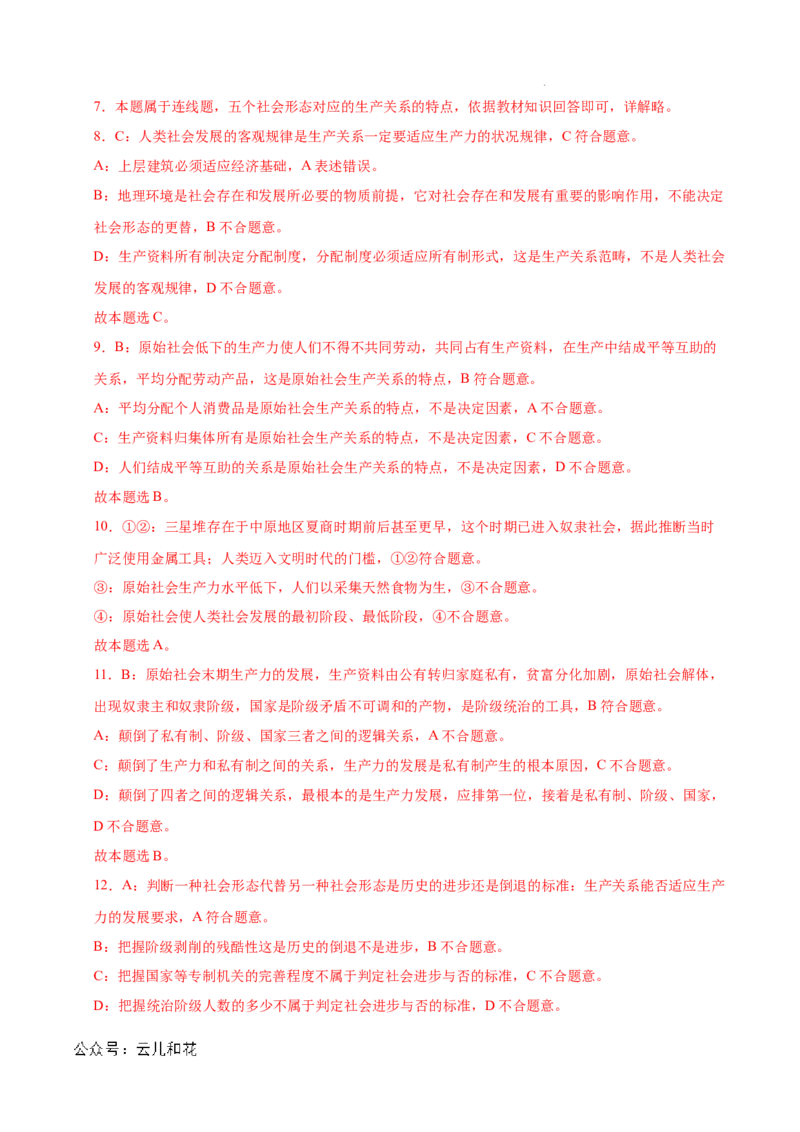 7．本题属于连线题，五个社会形态对应的生产关系的特点，依据教材知识回答即可，详解略。

8．C：人类社会发展的客观规律是生产关系一定要适应生产力的状况规律，C 符合题意。

A：上层建筑必须适应经济基础，A 表述错误。

B：地理环境是社会存在和发展所必要的物质前提，它对社会存在和发展有重要的影响作用，不能决定社会形态的更替，B 不合题意。

D：生产资料所有制决定分配制度，分配制度必须适应所有制形式，这是生产关系范畴，不是人类社会发展的客观规律，D 不合题意。

故本题选 C。

9．B：原始社会低下的生产力使人们不得不共同劳动，共同占有生产资料，在生产中结成平等互助的关系，平均分配劳动产品，这是原始社会生产关系的特点，B 符合题意。

A：平均分配个人消费品是原始社会生产关系的特点，不是决定因素，A 不合题意。

C：生产资料归集体所有是原始社会生产关系的特点，不是决定因素，C 不合题意。

D：人们结成平等互助的关系是原始社会生产关系的特点，不是决定因素，D 不合题意。

故本题选 B。

10．①②：三星堆存在于中原地区夏商时期前后甚至更早，这个时期已进入奴隶社会，据此推断当时广泛使用金属工具；人类迈入文明时代的门槛，①②符合题意。

③：原始社会生产力水平低下，人们以采集天然食物为生，③不合题意。

④：原始社会使人类社会发展的最初阶段、最低阶段，④不合题意。

故本题选 A。

11．B：原始社会末期生产力的发展，生产资料由公有转归家庭私有，贫富分化加剧，原始社会解体，出现奴隶主和奴隶阶级，国家是阶级矛盾不可调和的产物，是阶级统治的工具，B 符合题意。

A：颠倒了私有制、阶级、国家三者之间的逻辑关系，A 不合题意。

C：颠倒了生产力和私有制之间的关系，生产力的发展是私有制产生的根本原因，C 不合题意。

D：颠倒了四者之间的逻辑关系，最根本的是生产力发展，应排第一位，接着是私有制、阶级、国家，D 不合题意。

故本题选 B。

12．A：判断一种社会形态代替另一种社会形态是历史的进步还是倒退的标准：生产关系能否适应生产力的发展要求，A 符合题意。

B：把握阶级剥削的残酷性这是历史的倒退不是进步，B 不合题意。

C：把握国家等专制机关的完善程度不属于判定社会进步与否的标准，C 不合题意。

D：把握统治阶级人数的多少不属于判定社会进步与否的标准，D 不合题意。

公众号：云儿和花